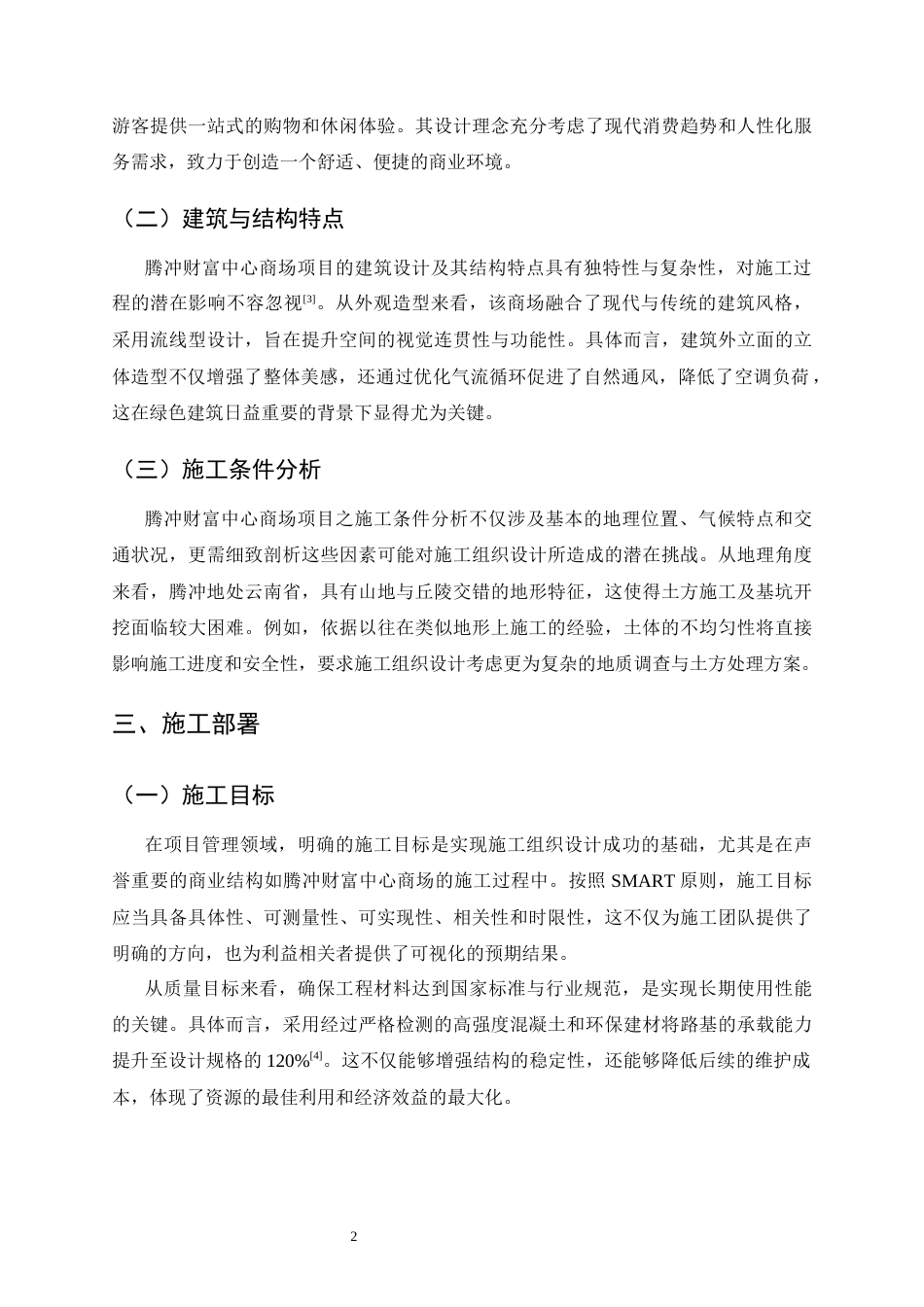 游客提供一站式的购物和休闲体验。其设计理念充分考虑了现代消费趋势和人性化服务需求，致力于创造一个舒适、便捷的商业环境。

（二）建筑与结构特点

腾冲财富中心商场项目的建筑设计及其结构特点具有独特性与复杂性，对施工过程的潜在影响不容忽视$^{[3]}$。从外观造型来看，该商场融合了现代与传统的建筑风格，采用流线型设计，旨在提升空间的视觉连贯性与功能性。具体而言，建筑外立面的立体造型不仅增强了整体美感，还通过优化气流循环促进了自然通风，降低了空调负荷，这在绿色建筑日益重要的背景下显得尤为关键。

（三）施工条件分析

腾冲财富中心商场项目之施工条件分析不仅涉及基本的地理位置、气候特点和交通状况，更需细致剖析这些因素可能对施工组织设计所造成的潜在挑战。从地理角度来看，腾冲地处云南省，具有山地与丘陵交错的地形特征，这使得土方施工及基坑开挖面临较大困难。例如，依据以往在类似地形上施工的经验，土体的不均匀性将直接影响施工进度和安全性，要求施工组织设计考虑更为复杂的地质调查与土方处理方案。

三、施工部署

（一）施工目标

在项目管理领域，明确的施工目标是实现施工组织设计成功的基础，尤其是在声誉重要的商业结构如腾冲财富中心商场的施工过程中。按照SMART原则，施工目标应当具备具体性、可测量性、可实现性、相关性和时限性，这不仅为施工团队提供了明确的方向，也为利益相关者提供了可视化的预期结果。

从质量目标来看，确保工程材料达到国家标准与行业规范，是实现长期使用性能的关键。具体而言，采用经过严格检测的高强度混凝土和环保建材将路基的承载能力提升至设计规格的120%$^{[4]}$。这不仅能够增强结构的稳定性，还能够降低后续的维护成本，体现了资源的最佳利用和经济效益的最大化。

2